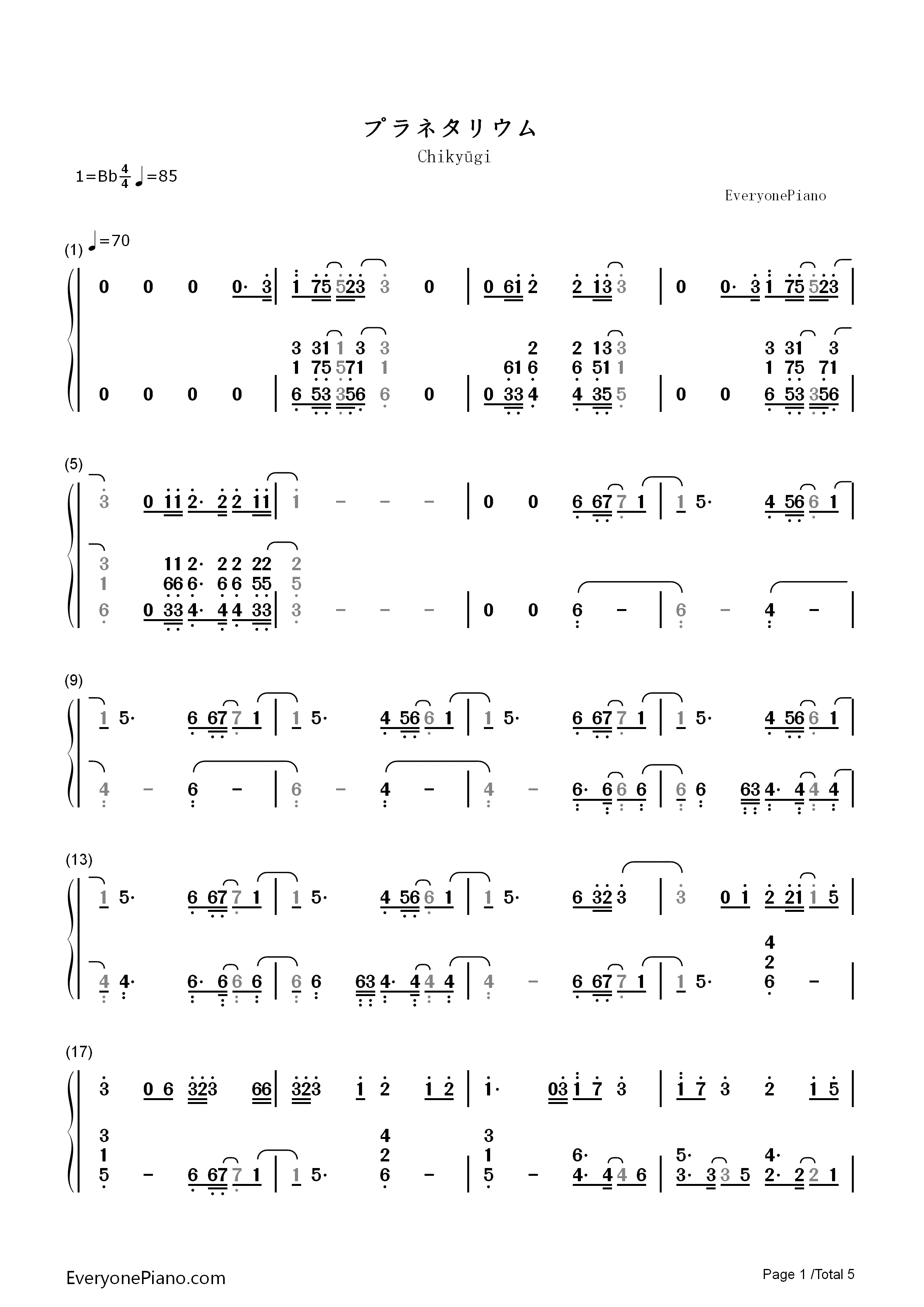 プラネタリウム

Chikyūgi

1=Bb$\frac{4}{4}$ ♩=85

EveryonePiano

(1) ♩=70

0 0 0 0· 3 | 1 75 523 3 0 | 0 61 2 2 13 3 | 0 0· 3 1 75 523 |

3 31 1 3 3 2 2 13 3 3 31 3
1 75 571 1 61 6 6 51 1 1 75 71
0 0 0 0 | 6 53 356 6 0 | 0 33 4 4 35 5 | 0 0 6 53 356 |

(5)

3 0 11 2· 2 2 11 | 1 - - - | 0 0 6 67 7 1 | 1 5· 4 56 6 1 |

3 11 2· 2 2 22 2
1 66 6· 6 6 55 5
6 0 33 4· 4 4 33 | 3 - - - | 0 0 6 - | 6 - 4 - |

(9)

1 5· 6 67 7 1 | 1 5· 4 56 6 1 | 1 5· 6 67 7 1 | 1 5· 4 56 6 1 |

4 - 6 - | 6 - 4 - | 4 - 6· 6 6 6 | 6 6 63 4· 4 4 4 |

(13)

1 5· 6 67 7 1 | 1 5· 4 56 6 1 | 1 5· 6 32 3 | 3 0 1 2 21 1 5 |

4
2
4 4· 6· 6 6 6 | 6 6 63 4· 4 4 4 | 4 - 6 67 7 1 | 1 5· 6 - |

(17)

3 0 6 323 66 | 323 1 2 1 2 | 1· 03 1 7 3 | 1 7 3 2 1 5 |

3 4 3
1 2 1 6· 5· 4·
5 - 6 67 7 1 | 1 5· 6 - | 5 - 4· 4 4 6 | 3· 3 3 5 2· 2 2 1 |

EveryonePiano.com

Page 1 /Total 5